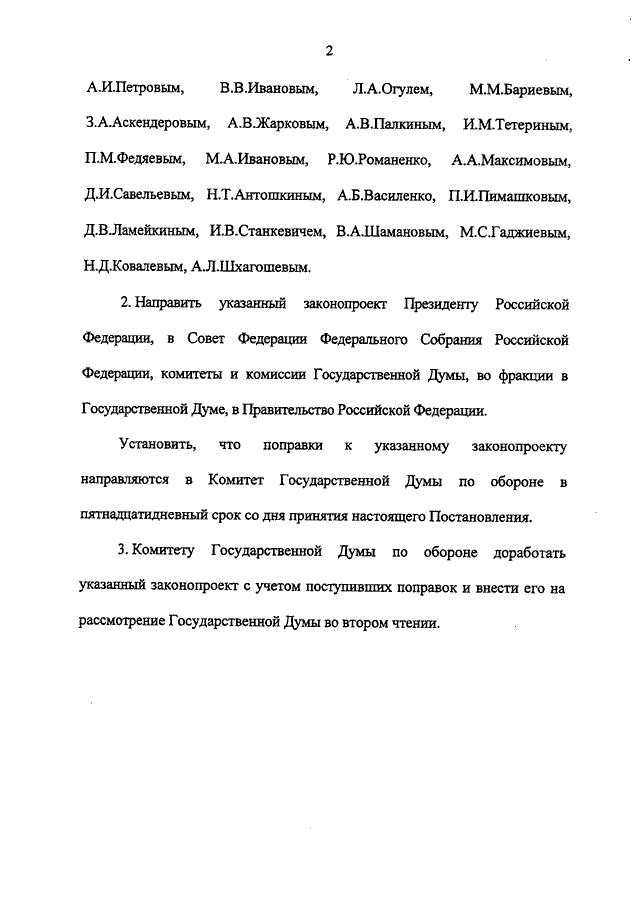 2

А.И.Петровым, В.В.Ивановым, Л.А.Огулем, М.М.Бариевым, З.А.Аскендеровым, А.В.Жарковым, А.В.Палкиным, И.М.Тетериным, П.М.Федяевым, М.А.Ивановым, Р.Ю.Романенко, А.А.Максимовым, Д.И.Савельевым, Н.Т.Антошкиным, А.Б.Василенко, П.И.Пимашковым, Д.В.Ламейкиным, И.В.Станкевичем, В.А.Шамановым, М.С.Гаджиевым, Н.Д.Ковалевым, А.Л.Шхагошевым.

2. Направить указанный законопроект Президенту Российской Федерации, в Совет Федерации Федерального Собрания Российской Федерации, комитеты и комиссии Государственной Думы, во фракции в Государственной Думе, в Правительство Российской Федерации.

Установить, что поправки к указанному законопроекту направляются в Комитет Государственной Думы по обороне в пятнадцатидневный срок со дня принятия настоящего Постановления.

3. Комитету Государственной Думы по обороне доработать указанный законопроект с учетом поступивших поправок и внести его на рассмотрение Государственной Думы во втором чтении.